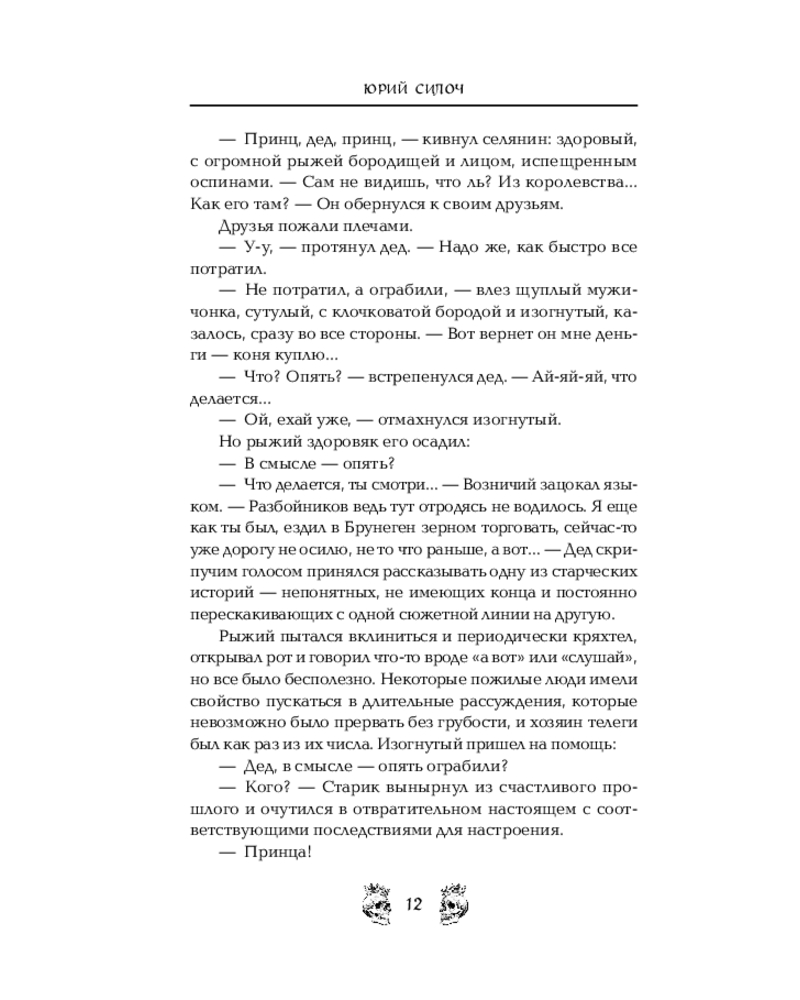 ЮРИЙ СИЛОЧ

— Принц, дед, принц, — кивнул селянин: здоровый, с огромной рыжей бородищей и лицом, испещренным оспинами. — Сам не видишь, что ль? Из королевства... Как его там? — Он обернулся к своим друзьям.

Друзья пожали плечами.

— У-у, — протянул дед. — Надо же, как быстро все потратил.

— Не потратил, а ограбили, — влез щуплый мужичонка, сутулый, с клочковатой бородой и изогнутый, казалось, сразу во все стороны. — Вот вернет он мне деньги — коня куплю...

— Что? Опять? — встрепенулся дед. — Ай-яй-яй, что делается...

— Ой, ехай уже, — отмахнулся изогнутый.

Но рыжий здоровяк его осадил:

— В смысле — опять?

— Что делается, ты смотри... — Возничий зацокал языком. — Разбойников ведь тут отродясь не водилось. Я еще как ты был, ездил в Брунеген зерном торговать, сейчас-то уже дорогу не осилю, не то что раньше, а вот... — Дед скрипучим голосом принялся рассказывать одну из старческих историй — непонятных, не имеющих конца и постоянно перескакивающих с одной сюжетной линии на другую.

Рыжий пытался вклиниться и периодически кряхтел, открывал рот и говорил что-то вроде «а вот» или «слушай», но все было бесполезно. Некоторые пожилые люди имели свойство пускаться в длительные рассуждения, которые невозможно было прервать без грубости, и хозяин телеги был как раз из их числа. Изогнутый пришел на помощь:

— Дед, в смысле — опять ограбили?

— Кого? — Старик вынырнул из счастливого прошлого и очутился в отвратительном настоящем с соответствующими последствиями для настроения.

— Принца!

12